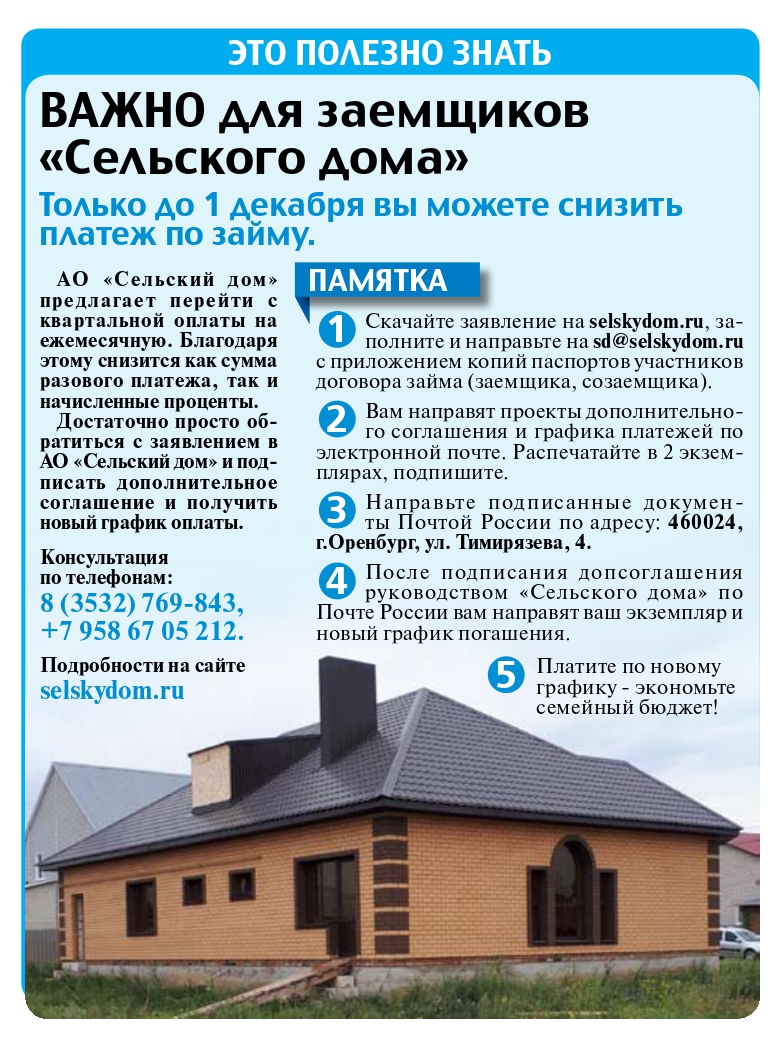 ЭТО ПОЛЕЗНО ЗНАТЬ

ВАЖНО для заемщиков «Сельского дома»

Только до 1 декабря вы можете снизить платеж по займу.

АО «Сельский дом» предлагает перейти с квартальной оплаты на ежемесячную. Благодаря этому снизится как сумма разового платежа, так и начисленные проценты.

Достаточно просто обратиться с заявлением в АО «Сельский дом» и подписать дополнительное соглашение и получить новый график оплаты.

Консультация по телефонам:
8 (3532) 769-843,
+7 958 67 05 212.

Подробности на сайте
selskydom.ru

ПАМЯТКА

1 Скачайте заявление на selskydom.ru, заполните и направьте на sd@selskydom.ru с приложением копий паспортов участников договора займа (заемщика, созаемщика).

2 Вам направят проекты дополнительного соглашения и графика платежей по электронной почте. Распечатайте в 2 экземплярах, подпишите.

3 Направьте подписанные документы Почтой России по адресу: 460024, г.Оренбург, ул. Тимирязева, 4.

4 После подписания допсоглашения руководством «Сельского дома» по Почте России вам направят ваш экземпляр и новый график погашения.

5 Платите по новому графику - экономьте семейный бюджет!